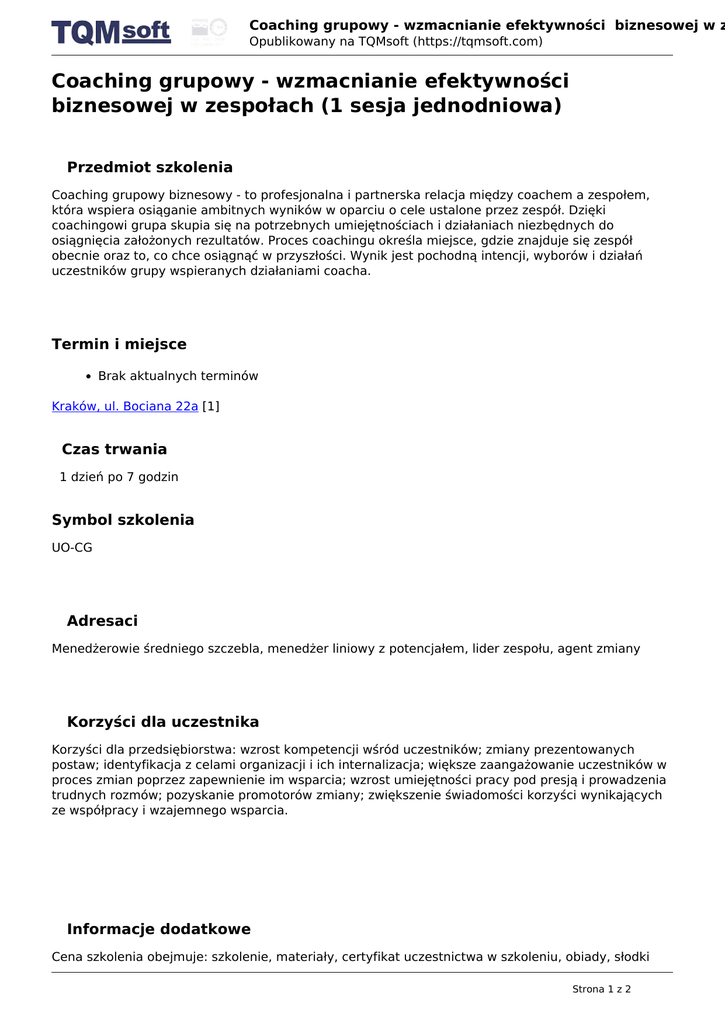 TQMsoft

Coaching grupowy - wzmacnianie efektywności biznesowej w z
Opublikowany na TQMsoft (https://tqmsoft.com)

Coaching grupowy - wzmacnianie efektywności biznesowej w zespołach (1 sesja jednodniowa)

Przedmiot szkolenia

Coaching grupowy biznesowy - to profesjonalna i partnerska relacja między coachem a zespołem, która wspiera osiąganie ambitnych wyników w oparciu o cele ustalone przez zespół. Dzięki coachingowi grupa skupia się na potrzebnych umiejętnościach i działaniach niezbędnych do osiągnięcia założonych rezultatów. Proces coachingu określa miejsce, gdzie znajduje się zespół obecnie oraz to, co chce osiągnąć w przyszłości. Wynik jest pochodną intencji, wyborów i działań uczestników grupy wspieranych działaniami coacha.

Termin i miejsce

• Brak aktualnych terminów

Kraków, ul. Bociana 22a [1]

Czas trwania

1 dzień po 7 godzin

Symbol szkolenia

UO-CG

Adresaci

Menedżerowie średniego szczebla, menedżer liniowy z potencjałem, lider zespołu, agent zmiany

Korzyści dla uczestnika

Korzyści dla przedsiębiorstwa: wzrost kompetencji wśród uczestników; zmiany prezentowanych postaw; identyfikacja z celami organizacji i ich internalizacja; większe zaangażowanie uczestników w proces zmian poprzez zapewnienie im wsparcia; wzrost umiejętności pracy pod presją i prowadzenia trudnych rozmów; pozyskanie promotorów zmiany; zwiększenie świadomości korzyści wynikających ze współpracy i wzajemnego wsparcia.

Informacje dodatkowe

Cena szkolenia obejmuje: szkolenie, materiały, certyfikat uczestnictwa w szkoleniu, obiady, słodki

Strona 1 z 2